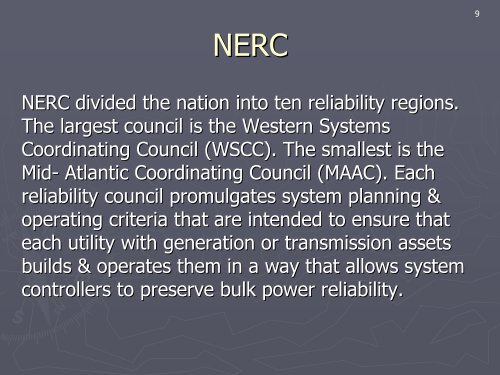 9

NERC

NERC divided the nation into ten reliability regions. The largest council is the Western Systems Coordinating Council (WSCC). The smallest is the Mid- Atlantic Coordinating Council (MAAC). Each reliability council promulgates system planning & operating criteria that are intended to ensure that each utility with generation or transmission assets builds & operates them in a way that allows system controllers to preserve bulk power reliability.